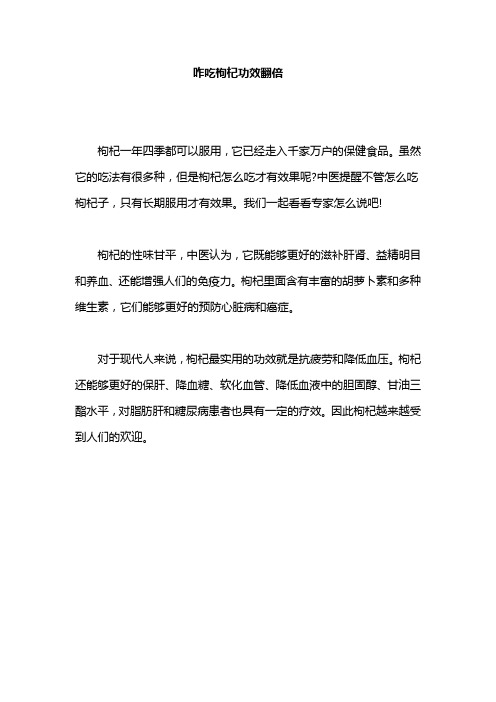 咋吃枸杞功效翻倍

枸杞一年四季都可以服用，它已经走入千家万户的保健食品。虽然它的吃法有很多种，但是枸杞怎么吃才有效果呢?中医提醒不管怎么吃枸杞子，只有长期服用才有效果。我们一起看看专家怎么说吧!

枸杞的性味甘平，中医认为，它既能够更好的滋补肝肾、益精明目和养血、还能增强人们的免疫力。枸杞里面含有丰富的胡萝卜素和多种维生素，它们能够更好的预防心脏病和癌症。

对于现代人来说，枸杞最实用的功效就是抗疲劳和降低血压。枸杞还能够更好的保肝、降血糖、软化血管、降低血液中的胆固醇、甘油三酯水平，对脂肪肝和糖尿病患者也具有一定的疗效。因此枸杞越来越受到人们的欢迎。